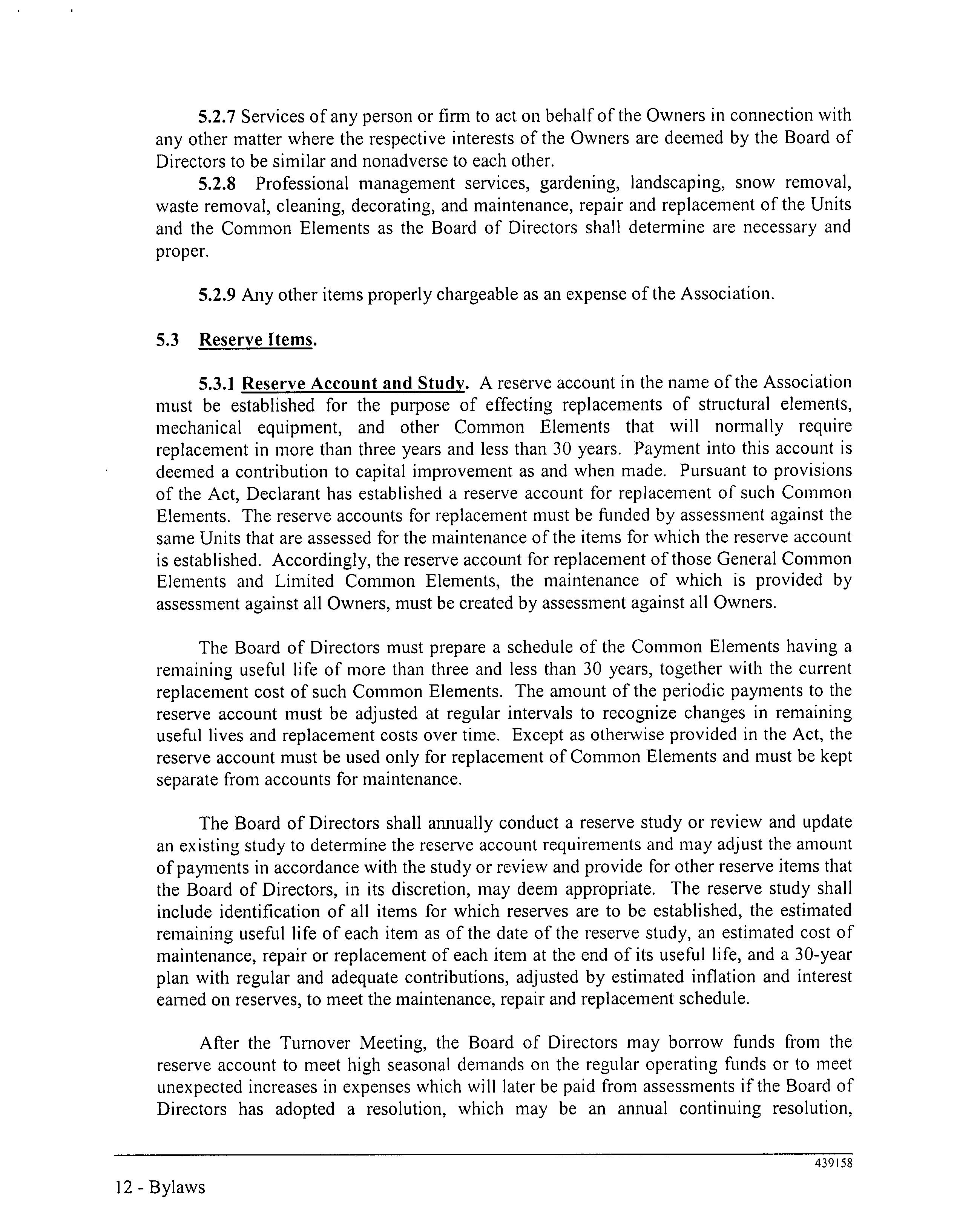 5.2.7 Services of any person or firm to act on behalf of the Owners in connection with any other matter where the respective interests of the Owners are deemed by the Board of Directors to be similar and nonadverse to each other.

5.2.8 Professional management services, gardening, landscaping, snow removal, waste removal, cleaning, decorating, and maintenance, repair and replacement of the Units and the Common Elements as the Board of Directors shall determine are necessary and proper.

5.2.9 Any other items properly chargeable as an expense of the Association.

5.3 Reserve Items.

5.3.1 Reserve Account and Study. A reserve account in the name of the Association must be established for the purpose of effecting replacements of structural elements, mechanical equipment, and other Common Elements that will normally require replacement in more than three years and less than 30 years. Payment into this account is deemed a contribution to capital improvement as and when made. Pursuant to provisions of the Act, Declarant has established a reserve account for replacement of such Common Elements. The reserve accounts for replacement must be funded by assessment against the same Units that are assessed for the maintenance of the items for which the reserve account is established. Accordingly, the reserve account for replacement of those General Common Elements and Limited Common Elements, the maintenance of which is provided by assessment against all Owners, must be created by assessment against all Owners.

The Board of Directors must prepare a schedule of the Common Elements having a remaining useful life of more than three and less than 30 years, together with the current replacement cost of such Common Elements. The amount of the periodic payments to the reserve account must be adjusted at regular intervals to recognize changes in remaining useful lives and replacement costs over time. Except as otherwise provided in the Act, the reserve account must be used only for replacement of Common Elements and must be kept separate from accounts for maintenance.

The Board of Directors shall annually conduct a reserve study or review and update an existing study to determine the reserve account requirements and may adjust the amount of payments in accordance with the study or review and provide for other reserve items that the Board of Directors, in its discretion, may deem appropriate. The reserve study shall include identification of all items for which reserves are to be established, the estimated remaining useful life of each item as of the date of the reserve study, an estimated cost of maintenance, repair or replacement of each item at the end of its useful life, and a 30-year plan with regular and adequate contributions, adjusted by estimated inflation and interest earned on reserves, to meet the maintenance, repair and replacement schedule.

After the Turnover Meeting, the Board of Directors may borrow funds from the reserve account to meet high seasonal demands on the regular operating funds or to meet unexpected increases in expenses which will later be paid from assessments if the Board of Directors has adopted a resolution, which may be an annual continuing resolution,

439158

12 - Bylaws